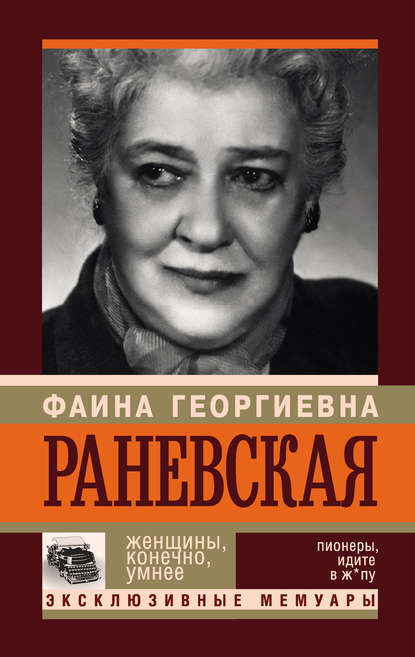 ФАИНА ГЕОРГИЕВНА
РАНЕВСКАЯ

женщины, конечно, умнее

пионеры, идите в ж*пу

ЭКСКЛЮЗИВНЫЕ МЕМУАРЫ